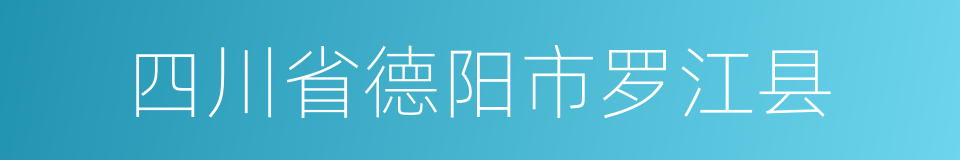 四川省德阳市罗江县